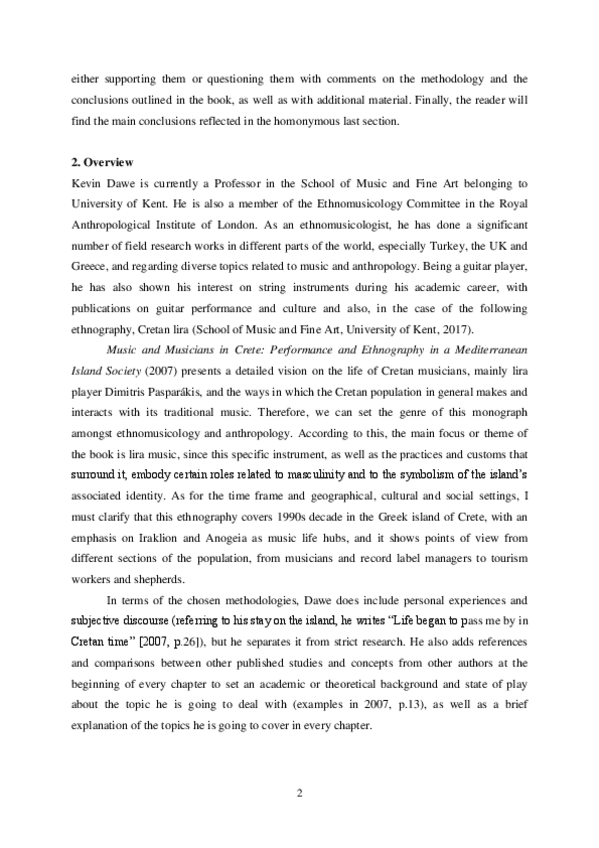 either supporting them or questioning them with comments on the methodology and the conclusions outlined in the book, as well as with additional material. Finally, the reader will find the main conclusions reflected in the homonymous last section.

2. Overview

Kevin Dawe is currently a Professor in the School of Music and Fine Art belonging to University of Kent. He is also a member of the Ethnomusicology Committee in the Royal Anthropological Institute of London. As an ethnomusicologist, he has done a significant number of field research works in different parts of the world, especially Turkey, the UK and Greece, and regarding diverse topics related to music and anthropology. Being a guitar player, he has also shown his interest on string instruments during his academic career, with publications on guitar performance and culture and also, in the case of the following ethnography, Cretan lira (School of Music and Fine Art, University of Kent, 2017).

Music and Musicians in Crete: Performance and Ethnography in a Mediterranean Island Society (2007) presents a detailed vision on the life of Cretan musicians, mainly lira player Dimitris Pasparákis, and the ways in which the Cretan population in general makes and interacts with its traditional music. Therefore, we can set the genre of this monograph amongst ethnomusicology and anthropology. According to this, the main focus or theme of the book is lira music, since this specific instrument, as well as the practices and customs that surround it, embody certain roles related to masculinity and to the symbolism of the island's associated identity. As for the time frame and geographical, cultural and social settings, I must clarify that this ethnography covers 1990s decade in the Greek island of Crete, with an emphasis on Iraklion and Anogeia as music life hubs, and it shows points of view from different sections of the population, from musicians and record label managers to tourism workers and shepherds.

In terms of the chosen methodologies, Dawe does include personal experiences and subjective discourse (referring to his stay on the island, he writes "Life began to pass me by in Cretan time" [2007, p.26]), but he separates it from strict research. He also adds references and comparisons between other published studies and concepts from other authors at the beginning of every chapter to set an academic or theoretical background and state of play about the topic he is going to deal with (examples in 2007, p.13), as well as a brief explanation of the topics he is going to cover in every chapter.

2